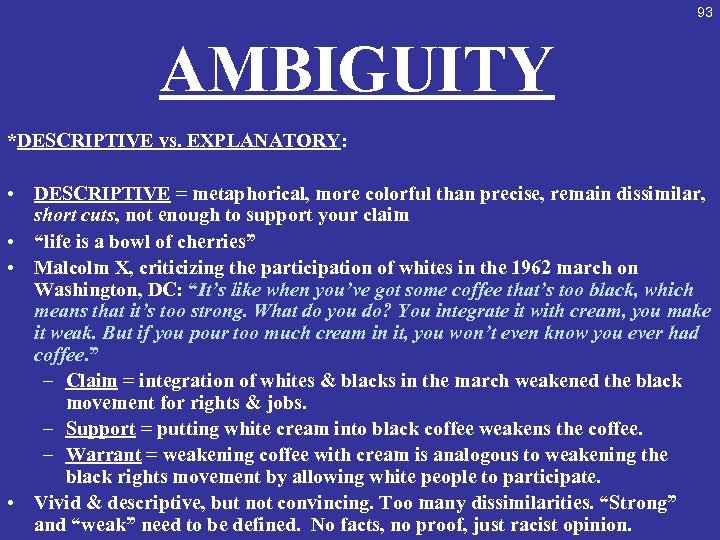 93

AMBIGUITY

*DESCRIPTIVE vs. EXPLANATORY:

• DESCRIPTIVE = metaphorical, more colorful than precise, remain dissimilar, short cuts, not enough to support your claim
• "life is a bowl of cherries"
• Malcolm X, criticizing the participation of whites in the 1962 march on Washington, DC: "It's like when you've got some coffee that's too black, which means that it's too strong. What do you do? You integrate it with cream, you make it weak. But if you pour too much cream in it, you won't even know you ever had coffee."
- Claim = integration of whites & blacks in the march weakened the black movement for rights & jobs.
- Support = putting white cream into black coffee weakens the coffee.
- Warrant = weakening coffee with cream is analogous to weakening the black rights movement by allowing white people to participate.
• Vivid & descriptive, but not convincing. Too many dissimilarities. "Strong" and "weak" need to be defined. No facts, no proof, just racist opinion.